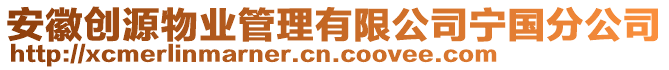 安徽创源物业管理有限公司宁国分公司
http://xcmerlinmarner.cn.coovee.com